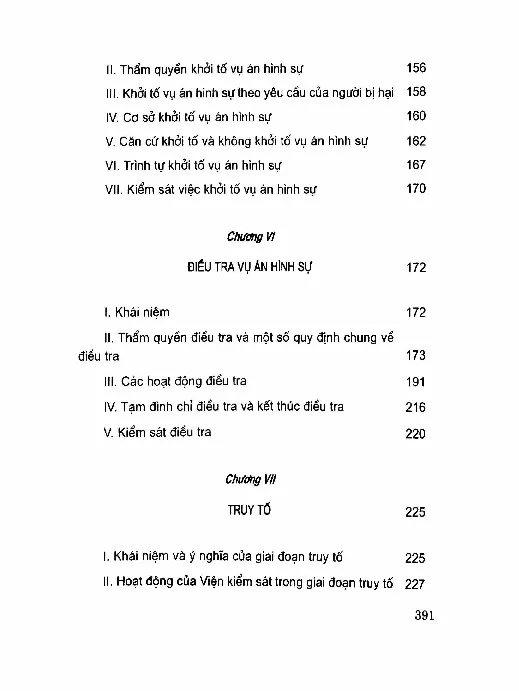 II. Thẩm quyền khởi tố vụ án hình sự 156

III. Khởi tố vụ án hình sự theo yêu cầu của người bị hại 158

IV. Cơ sở khởi tố vụ án hình sự 160

V. Căn cứ khởi tố và không khởi tố vụ án hình sự 162

VI. Trình tự khởi tố vụ án hình sự 167

VII. Kiểm sát việc khởi tố vụ án hình sự 170

Chương VI

ĐIỀU TRA VỤ ÁN HÌNH SỰ 172

I. Khái niệm 172

II. Thẩm quyền điều tra và một số quy định chung về điều tra 173

III. Các hoạt động điều tra 191

IV. Tạm đình chỉ điều tra và kết thúc điều tra 216

V. Kiểm sát điều tra 220

Chương VII

TRUY TỐ 225

I. Khái niệm và ý nghĩa của giai đoạn truy tố 225

II. Hoạt động của Viện kiểm sát trong giai đoạn truy tố 227

391